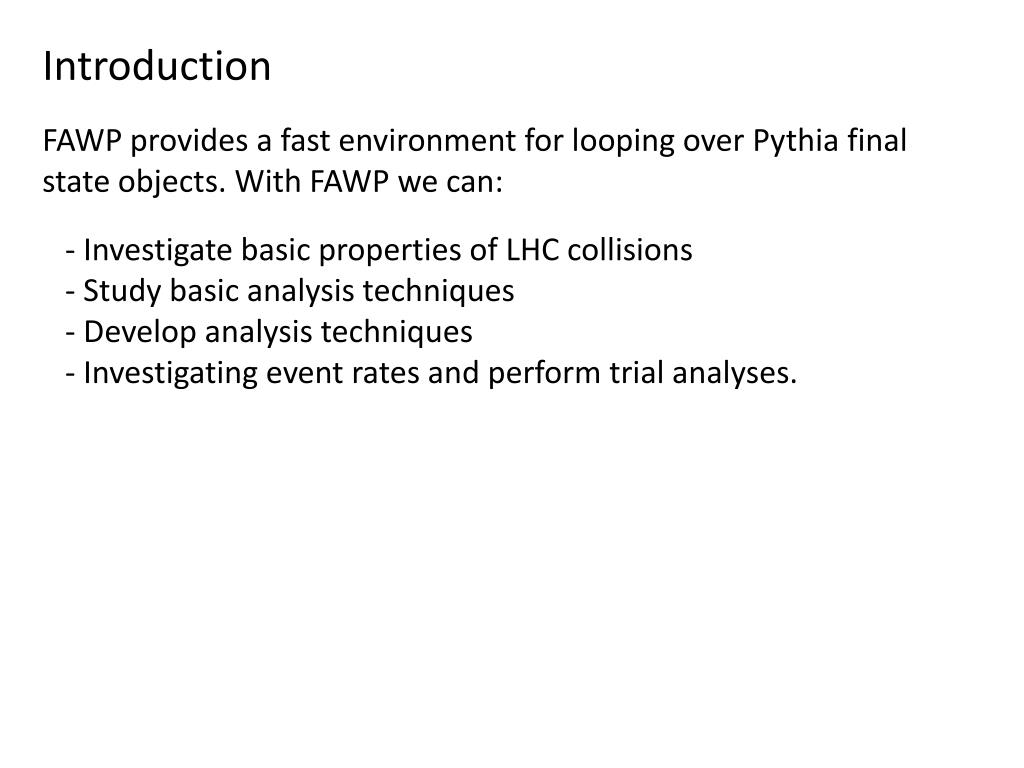 Introduction

FAWP provides a fast environment for looping over Pythia final state objects. With FAWP we can:

- Investigate basic properties of LHC collisions
- Study basic analysis techniques
- Develop analysis techniques
- Investigating event rates and perform trial analyses.